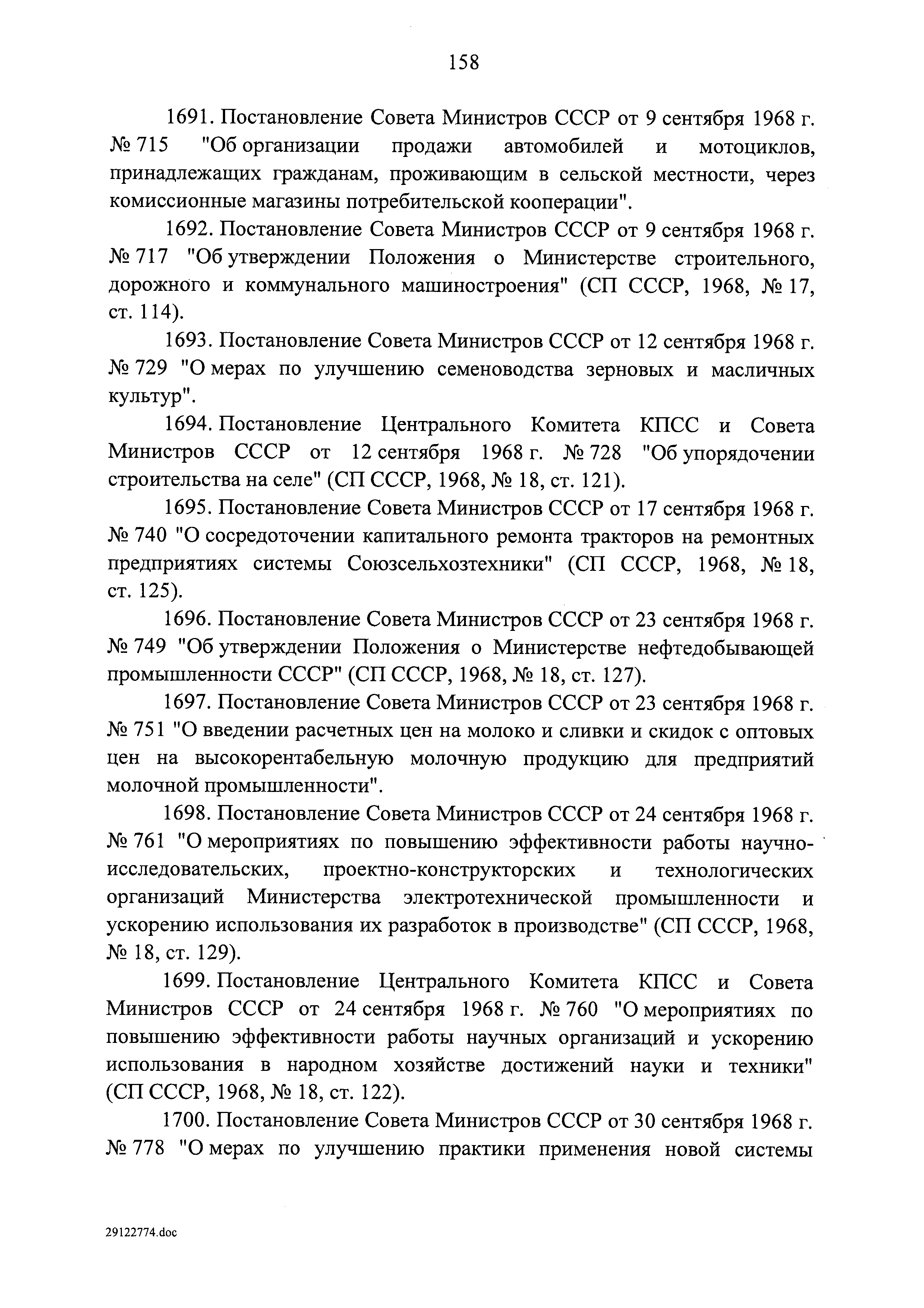 158

1691. Постановление Совета Министров СССР от 9 сентября 1968 г. № 715 "Об организации продажи автомобилей и мотоциклов, принадлежащих гражданам, проживающим в сельской местности, через комиссионные магазины потребительской кооперации".

1692. Постановление Совета Министров СССР от 9 сентября 1968 г. № 717 "Об утверждении Положения о Министерстве строительного, дорожного и коммунального машиностроения" (СП СССР, 1968, № 17, ст. 114).

1693. Постановление Совета Министров СССР от 12 сентября 1968 г. № 729 "О мерах по улучшению семеноводства зерновых и масличных культур".

1694. Постановление Центрального Комитета КПСС и Совета Министров СССР от 12 сентября 1968 г. № 728 "Об упорядочении строительства на селе" (СП СССР, 1968, № 18, ст. 121).

1695. Постановление Совета Министров СССР от 17 сентября 1968 г. № 740 "О сосредоточении капитального ремонта тракторов на ремонтных предприятиях системы Союзсельхозтехники" (СП СССР, 1968, № 18, ст. 125).

1696. Постановление Совета Министров СССР от 23 сентября 1968 г. № 749 "Об утверждении Положения о Министерстве нефтедобывающей промышленности СССР" (СП СССР, 1968, № 18, ст. 127).

1697. Постановление Совета Министров СССР от 23 сентября 1968 г. № 751 "О введении расчетных цен на молоко и сливки и скидок с оптовых цен на высокорентабельную молочную продукцию для предприятий молочной промышленности".

1698. Постановление Совета Министров СССР от 24 сентября 1968 г. № 761 "О мероприятиях по повышению эффективности работы научно-исследовательских, проектно-конструкторских и технологических организаций Министерства электротехнической промышленности и ускорению использования их разработок в производстве" (СП СССР, 1968, № 18, ст. 129).

1699. Постановление Центрального Комитета КПСС и Совета Министров СССР от 24 сентября 1968 г. № 760 "О мероприятиях по повышению эффективности работы научных организаций и ускорению использования в народном хозяйстве достижений науки и техники" (СП СССР, 1968, № 18, ст. 122).

1700. Постановление Совета Министров СССР от 30 сентября 1968 г. № 778 "О мерах по улучшению практики применения новой системы

29122774.doc